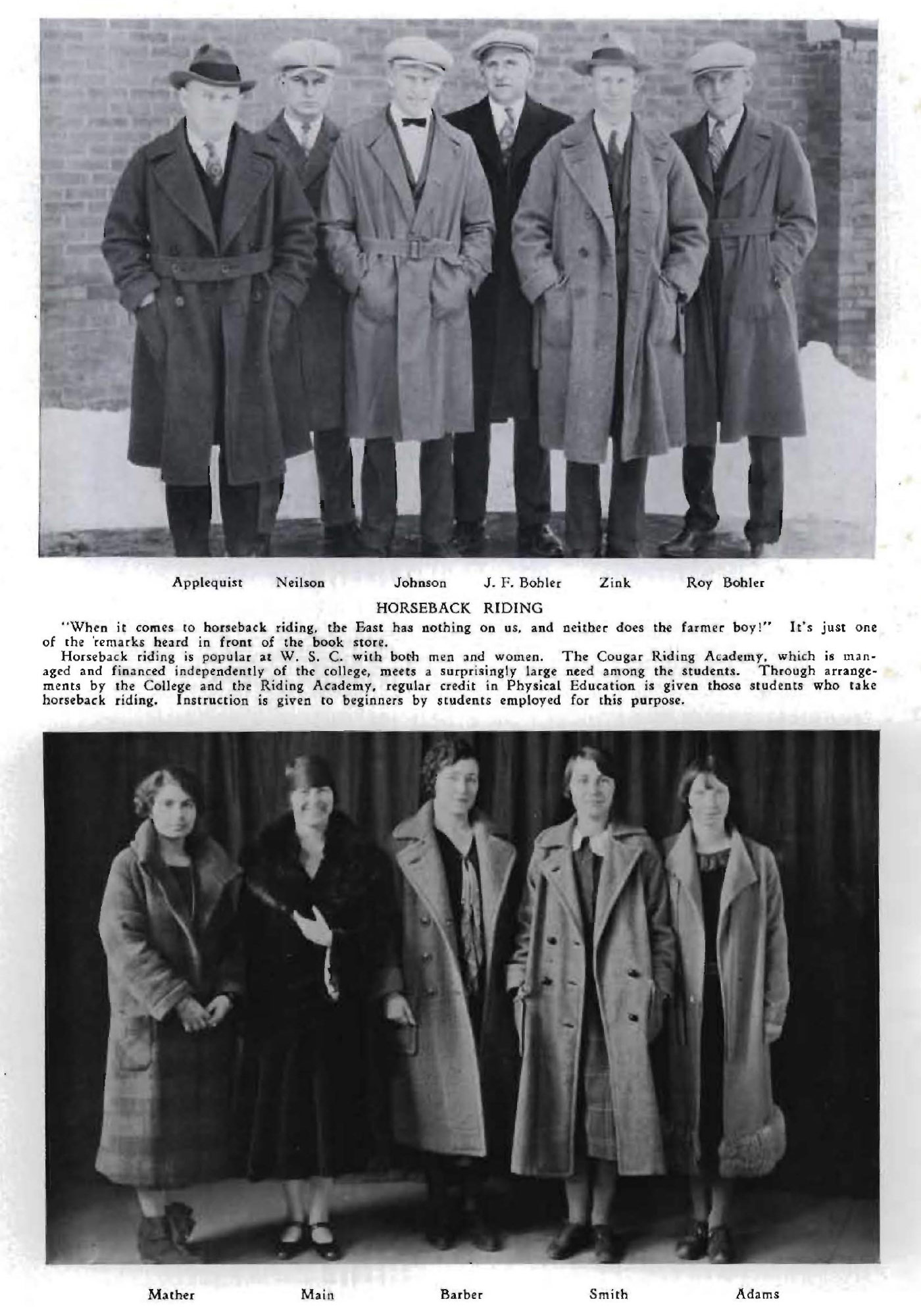 Applequist Neilson Johnson J. F. Bohler Zink Roy Bohler

HORSEBACK RIDING

"When it comes to horseback riding, the East has nothing on us, and neither does the farmer boy!" It's just one of the remarks heard in front of the book store.

Horseback riding is popular at W. S. C. with both men and women. The Cougar Riding Academy, which is managed and financed independently of the college, meets a surprisingly large need among the students. Through arrangements by the College and the Riding Academy, regular credit in Physical Education is given those students who take horseback riding. Instruction is given to beginners by students employed for this purpose.

Mather Main Barber Smith Adams